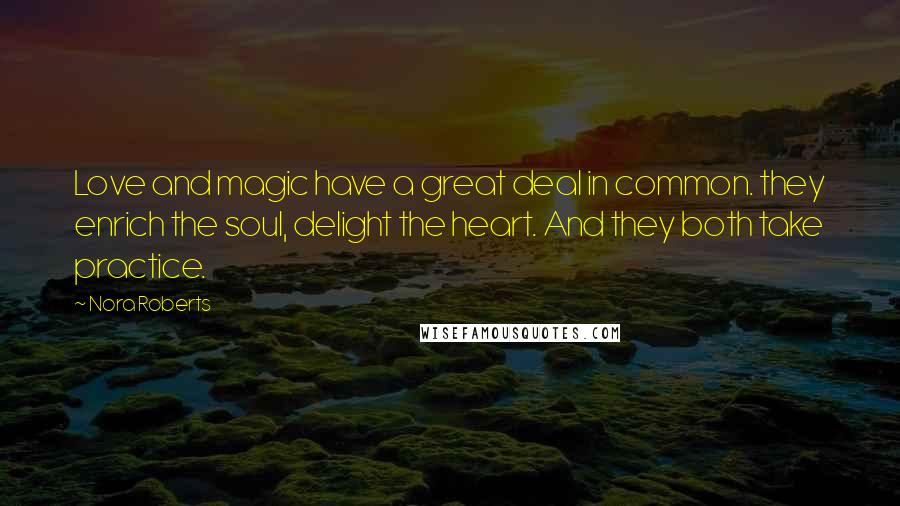 Love and magic have a great deal in common. they enrich the soul, delight the heart. And they both take practice.

~ Nora Roberts

WISEFAMOUSQUOTES.COM